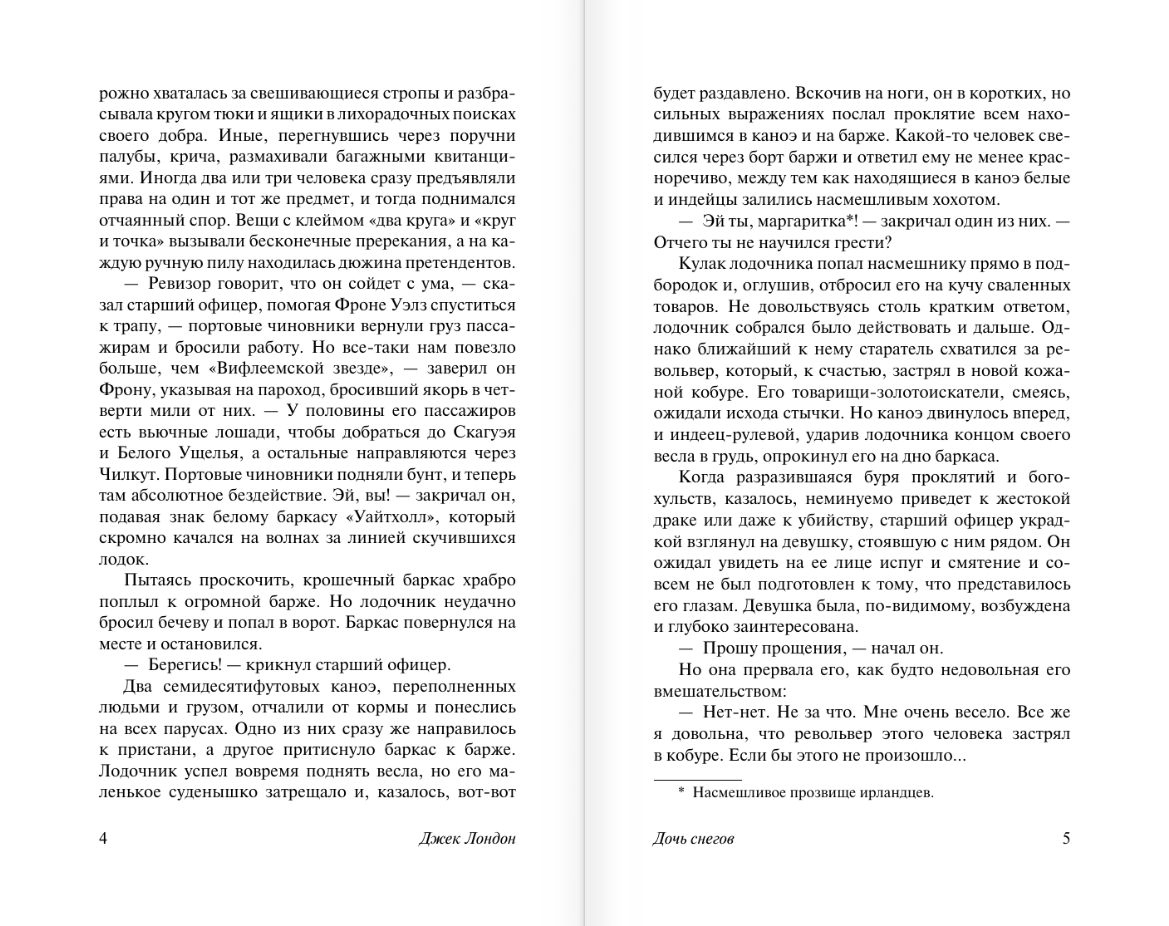 рожно хваталась за свешивающиеся стропы и разбрасывала кругом тюки и ящики в лихорадочных поисках своего добра. Иные, перегнувшись через поручни палубы, крича, размахивали багажными квитанциями. Иногда два или три человека сразу предъявляли права на один и тот же предмет, и тогда поднимался отчаянный спор. Вещи с клеймом «два круга» и «круг и точка» вызывали бесконечные пререкания, а на каждую ручную пилу находилась дюжина претендентов.

— Ревизор говорит, что он сойдет с ума, — сказал старший офицер, помогая Фроне Уэлз спуститься к трапу, — портовые чиновники вернули груз пассажирам и бросили работу. Но все-таки нам повезло больше, чем «Вифлеемской звезде», — заверил он Фрону, указывая на пароход, бросивший якорь в четверти мили от них. — У половины его пассажиров есть вьючные лошади, чтобы добраться до Скагуэя и Белого Ущелья, а остальные направляются через Чилкут. Портовые чиновники подняли бунт, и теперь там абсолютное бездействие. Эй, вы! — закричал он, подавая знак белому баркасу «Уайтхолл», который скромно качался на волнах за линией скучившихся лодок.

Пытаясь проскочить, крошечный баркас храбро поплыл к огромной барже. Но лодочник неудачно бросил бечеву и попал в ворот. Баркас повернулся на месте и остановился.

— Берегись! — крикнул старший офицер.

Два семидесятифутовых каноэ, переполненных людьми и грузом, отчалили от кормы и понеслись на всех парусах. Одно из них сразу же направилось к пристани, а другое притиснуло баркас к барже. Лодочник успел вовремя поднять весла, но его маленькое суденышко затрещало и, казалось, вот-вот

4 Джек Лондон

будет раздавлено. Вскочив на ноги, он в коротких, но сильных выражениях послал проклятие всем находившимся в каноэ и на барже. Какой-то человек свесился через борт баржи и ответил ему не менее красноречиво, между тем как находящиеся в каноэ белые и индейцы залились насмешливым хохотом.

— Эй ты, маргаритка*! — закричал один из них. — Отчего ты не научился грести?

Кулак лодочника попал насмешнику прямо в подбородок и, оглушив, отбросил его на кучу сваленных товаров. Не довольствуясь столь кратким ответом, лодочник собрался было действовать и дальше. Однако ближайший к нему старатель схватился за револьвер, который, к счастью, застрял в новой кожаной кобуре. Его товарищи-золотоискатели, смеясь, ожидали исхода стычки. Но каноэ двинулось вперед, и индеец-рулевой, ударив лодочника концом своего весла в грудь, опрокинул его на дно баркаса.

Когда разразившаяся буря проклятий и богохульств, казалось, неминуемо приведет к жестокой драке или даже к убийству, старший офицер украдкой взглянул на девушку, стоявшую с ним рядом. Он ожидал увидеть на ее лице испуг и смятение и совсем не был подготовлен к тому, что представилось его глазам. Девушка была, по-видимому, возбуждена и глубоко заинтересована.

— Прошу прощения, — начал он.

Но она прервала его, как будто недовольная его вмешательством:

— Нет-нет. Не за что. Мне очень весело. Все же я довольна, что револьвер этого человека застрял в кобуре. Если бы этого не произошло...

* Насмешливое прозвище ирландцев.

Дочь снегов 5